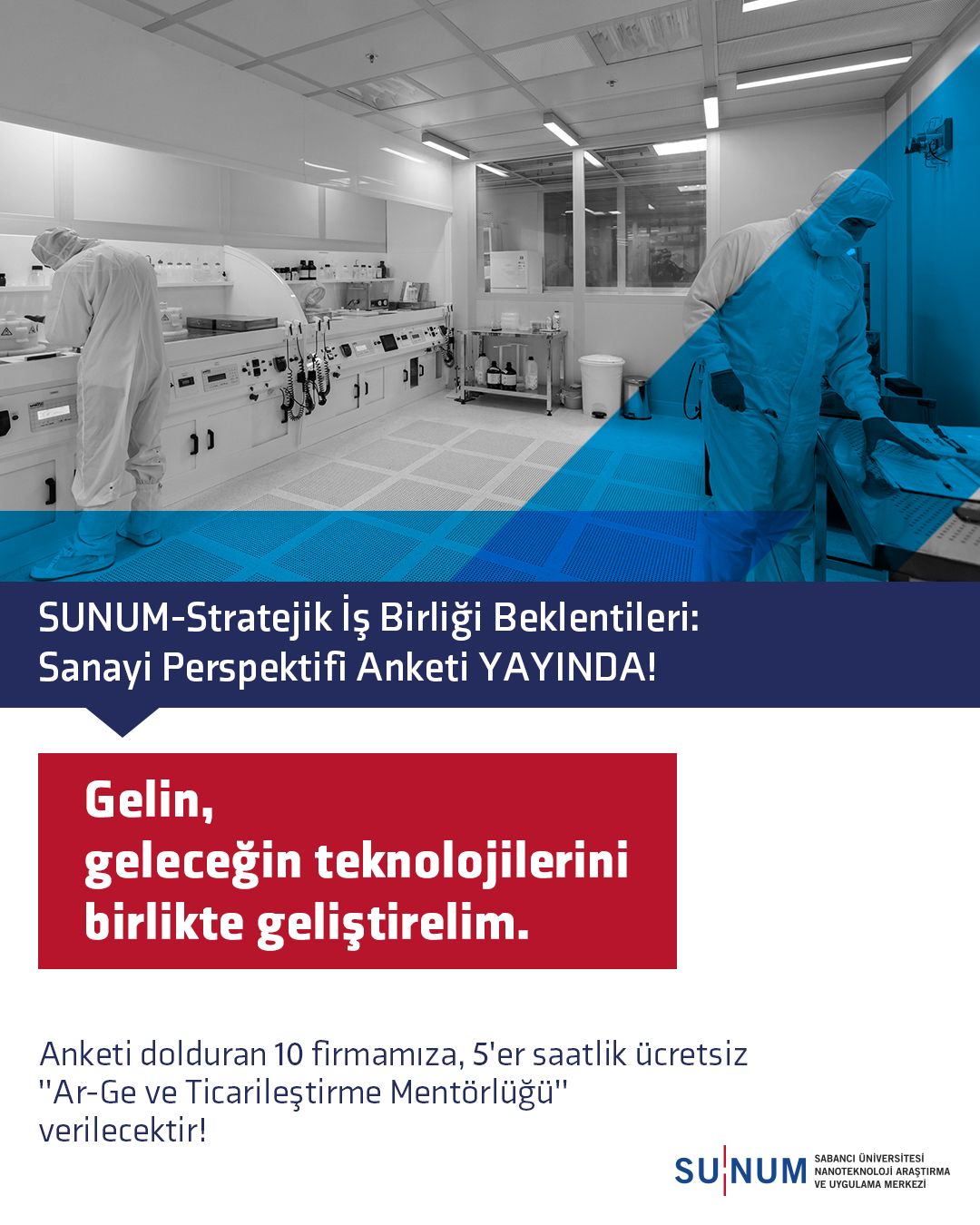 SUNUM-Stratejik İş Birliği Beklentileri:
Sanayi Perspektifi Anketi YAYINDA!

Gelin,
geleceğin teknolojilerini
birlikte geliştirelim.

Anketi dolduran 10 firmamıza, 5'er saatlik ücretsiz "Ar-Ge ve Ticarileştirme Mentörlüğü" verilecektir!

SU|NUM SABANCI ÜNİVERSİTESİ NANOTEKNOLOJİ ARAŞTIRMA VE UYGULAMA MERKEZİ